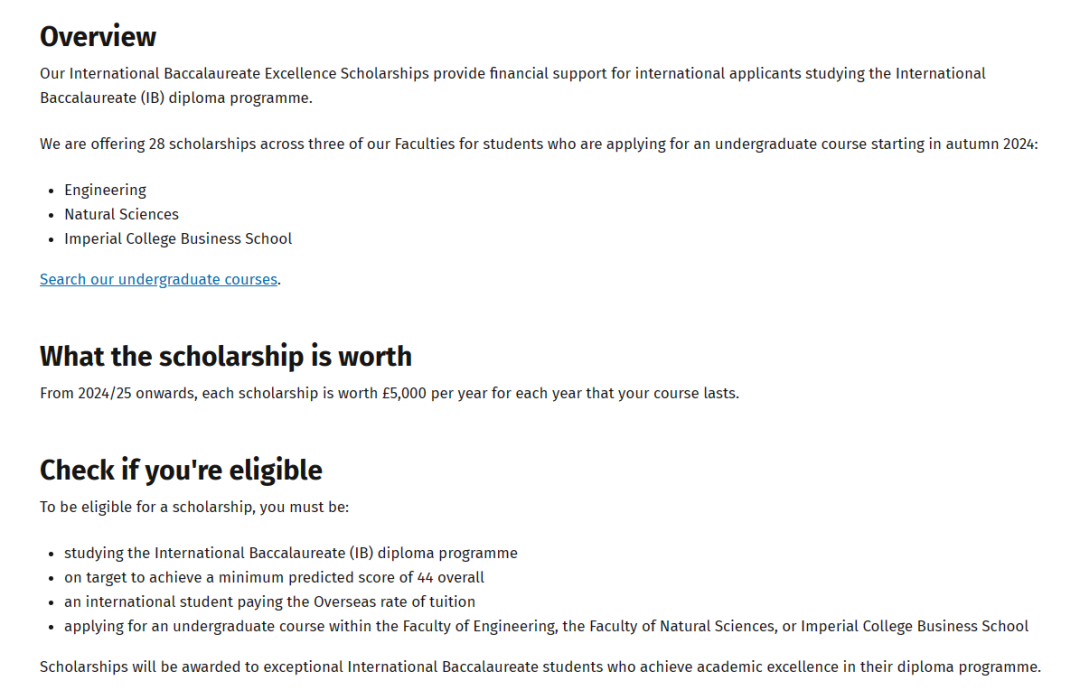 Overview

Our International Baccalaureate Excellence Scholarships provide financial support for international applicants studying the International Baccalaureate (IB) diploma programme.

We are offering 28 scholarships across three of our Faculties for students who are applying for an undergraduate course starting in autumn 2024:

- Engineering
- Natural Sciences
- Imperial College Business School

Search our undergraduate courses.

What the scholarship is worth

From 2024/25 onwards, each scholarship is worth £5,000 per year for each year that your course lasts.

Check if you're eligible

To be eligible for a scholarship, you must be:

- studying the International Baccalaureate (IB) diploma programme
- on target to achieve a minimum predicted score of 44 overall
- an international student paying the Overseas rate of tuition
- applying for an undergraduate course within the Faculty of Engineering, the Faculty of Natural Sciences, or Imperial College Business School

Scholarships will be awarded to exceptional International Baccalaureate students who achieve academic excellence in their diploma programme.